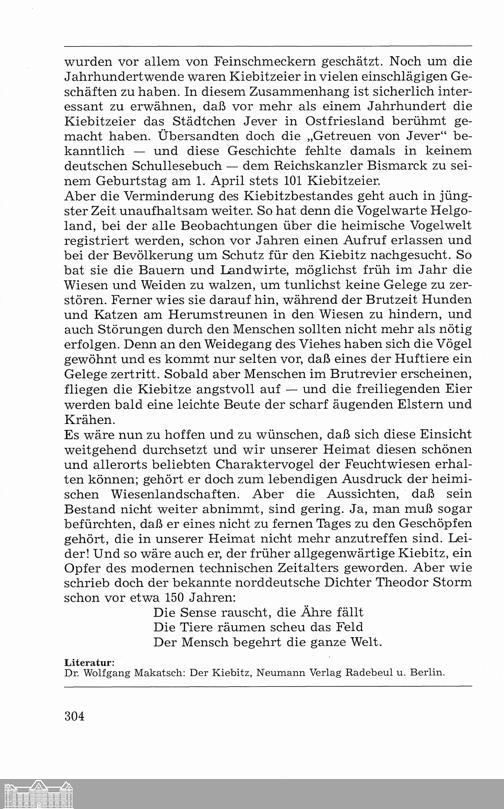 wurden vor allem von Feinschmeckern geschätzt. Noch um die Jahrhundertwende waren Kiebitzeier in vielen einschlägigen Geschäften zu haben. In diesem Zusammenhang ist sicherlich interessant zu erwähnen, daß vor mehr als einem Jahrhundert die Kiebitzeier das Städtchen Jever in Ostfriesland berühmt gemacht haben. Übersandten doch die „Getreuen von Jever" bekanntlich — und diese Geschichte fehlte damals in keinem deutschen Schullesebuch — dem Reichskanzler Bismarck zu seinem Geburtstag am 1. April stets 101 Kiebitzeier.
Aber die Verminderung des Kiebitzbestandes geht auch in jüngster Zeit unaufhaltsam weiter. So hat denn die Vogelwarte Helgoland, bei der alle Beobachtungen über die heimische Vogelwelt registriert werden, schon vor Jahren einen Aufruf erlassen und bei der Bevölkerung um Schutz für den Kiebitz nachgesucht. So bat sie die Bauern und Landwirte, möglichst früh im Jahr die Wiesen und Weiden zu walzen, um tunlichst keine Gelege zu zerstören. Ferner wies sie darauf hin, während der Brutzeit Hunden und Katzen am Herumstreunen in den Wiesen zu hindern, und auch Störungen durch den Menschen sollten nicht mehr als nötig erfolgen. Denn an den Weidegang des Viehes haben sich die Vögel gewöhnt und es kommt nur selten vor, daß eines der Huftiere ein Gelege zertritt. Sobald aber Menschen im Brutrevier erscheinen, fliegen die Kiebitze angstvoll auf — und die freiliegenden Eier werden bald eine leichte Beute der scharf äugenden Elstern und Krähen.
Es wäre nun zu hoffen und zu wünschen, daß sich diese Einsicht weitgehend durchsetzt und wir unserer Heimat diesen schönen und allerorts beliebten Charaktervogel der Feuchtwiesen erhalten können; gehört er doch zum lebendigen Ausdruck der heimischen Wiesenlandschaften. Aber die Aussichten, daß sein Bestand nicht weiter abnimmt, sind gering. Ja, man muß sogar befürchten, daß er eines nicht zu fernen Tages zu den Geschöpfen gehört, die in unserer Heimat nicht mehr anzutreffen sind. Leider! Und so wäre auch er, der früher allgegenwärtige Kiebitz, ein Opfer des modernen technischen Zeitalters geworden. Aber wie schrieb doch der bekannte norddeutsche Dichter Theodor Storm schon vor etwa 150 Jahren:
Die Sense rauscht, die Ähre fällt
Die Tiere räumen scheu das Feld
Der Mensch begehrt die ganze Welt.

Literatur:
Dr. Wolfgang Makatsch: Der Kiebitz, Neumann Verlag Radebeul u. Berlin.

304